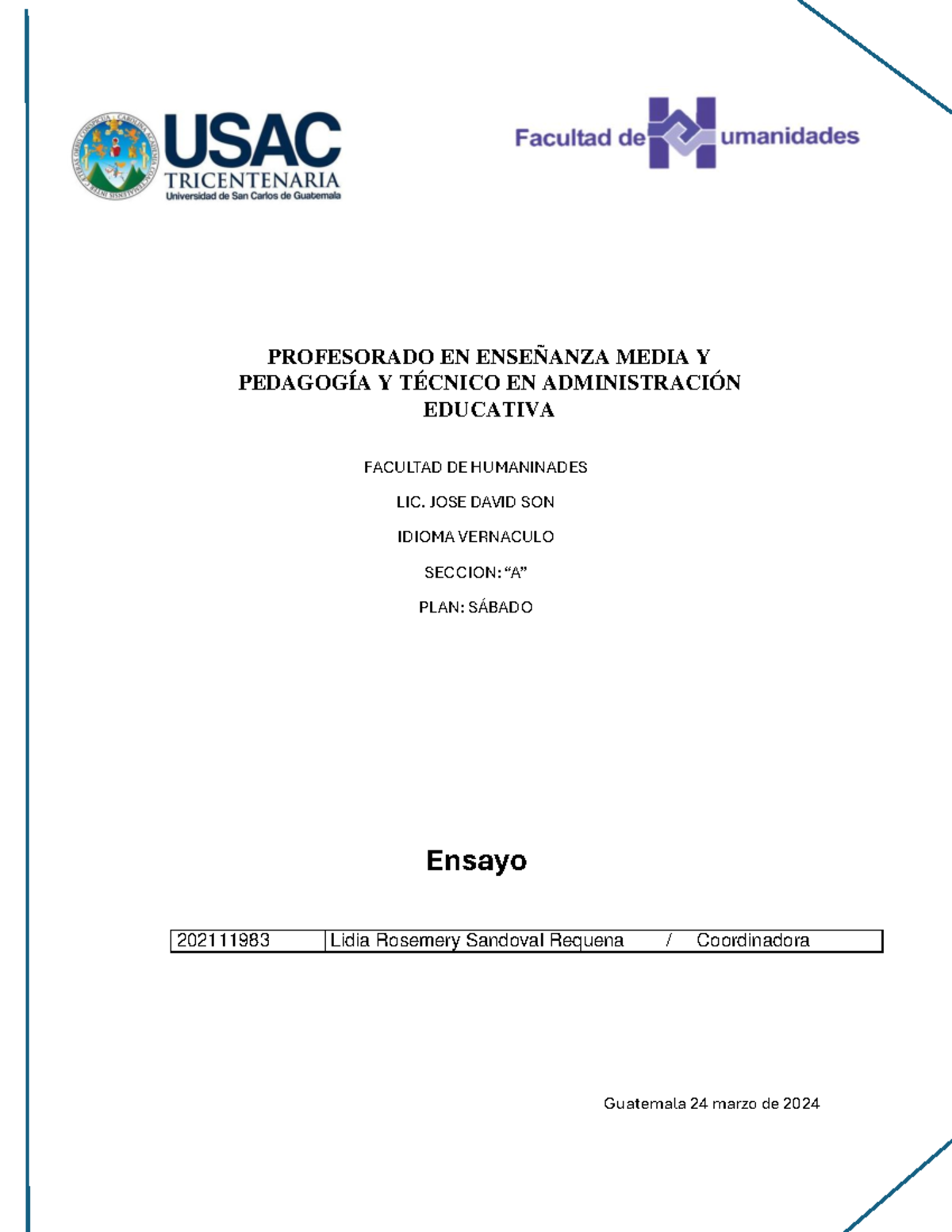 USAC
TRICENTENARIA
Universidad de San Carlos de Guatemala

Facultad de Humanidades

PROFESORADO EN ENSEÑANZA MEDIA Y PEDAGOGÍA Y TÉCNICO EN ADMINISTRACIÓN EDUCATIVA

FACULTAD DE HUMANINADES

LIC. JOSE DAVID SON

IDIOMA VERNACULO

SECCION: “A”

PLAN: SÁBADO

Ensayo

| 202111983 | Lidia Rosemery Sandoval Requena / Coordinadora |
|---|---|

Guatemala 24 marzo de 2024